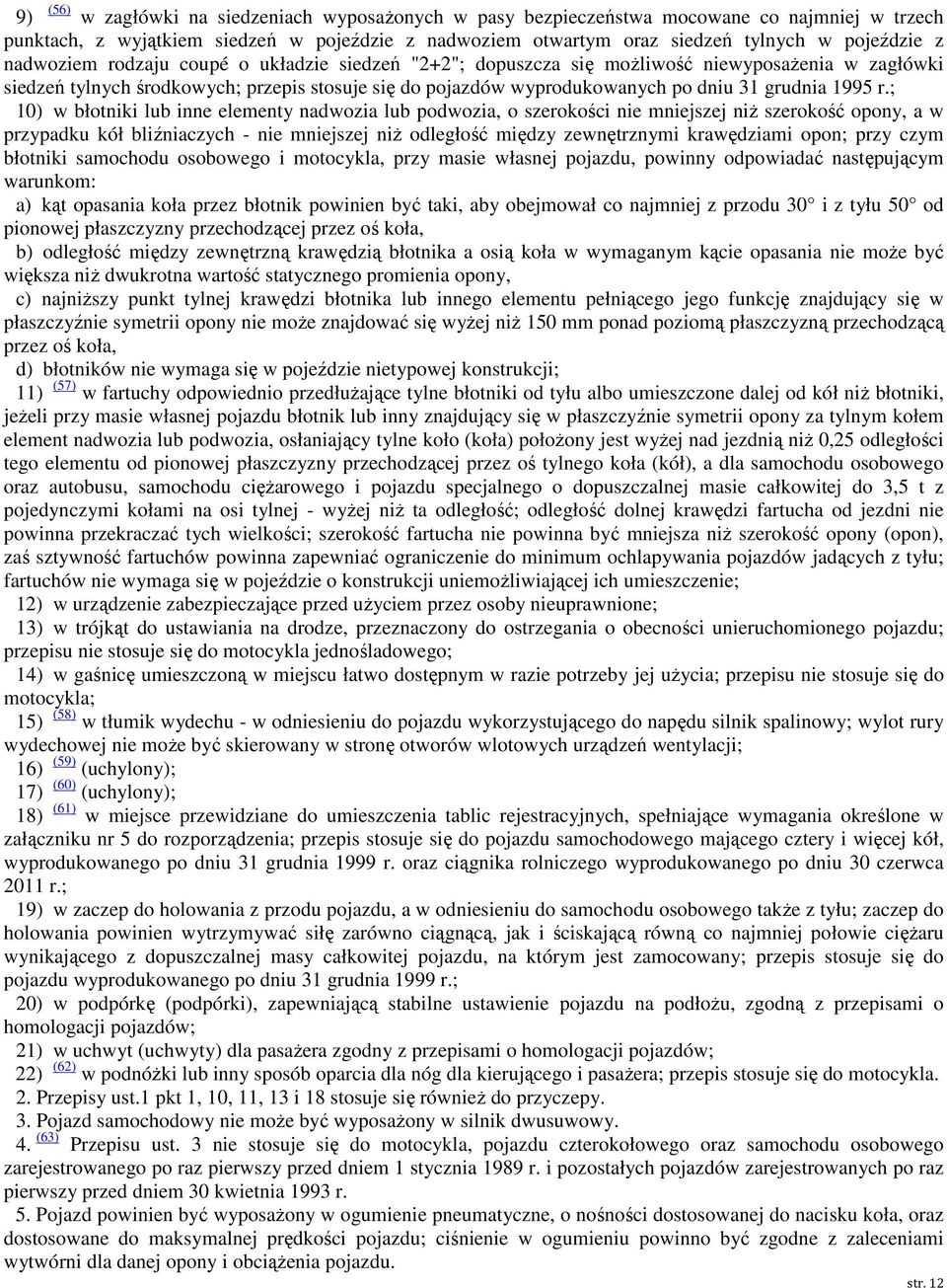 9) (56) w zagłówki na siedzeniach wyposażonych w pasy bezpieczeństwa mocowane co najmniej w trzech punktach, z wyjątkiem siedzeń w pojeździe z nadwoziem otwartym oraz siedzeń tylnych w pojeździe z nadwoziem rodzaju coupé o układzie siedzeń "2+2"; dopuszcza się możliwość niewyposażenia w zagłówki siedzeń tylnych środkowych; przepis stosuje się do pojazdów wyprodukowanych po dniu 31 grudnia 1995 r.;

10) w błotniki lub inne elementy nadwozia lub podwozia, o szerokości nie mniejszej niż szerokość opony, a w przypadku kół bliźniaczych - nie mniejszej niż odległość między zewnętrznymi krawędziami opon; przy czym błotniki samochodu osobowego i motocykla, przy masie własnej pojazdu, powinny odpowiadać następującym warunkom:

a) kąt opasania koła przez błotnik powinien być taki, aby obejmował co najmniej z przodu 30 i z tyłu 50 od pionowej płaszczyzny przechodzącej przez oś koła,

b) odległość między zewnętrzną krawędzią błotnika a osią koła w wymaganym kącie opasania nie może być większa niż dwukrotna wartość statycznego promienia opony,

c) najniższy punkt tylnej krawędzi błotnika lub innego elementu pełniącego jego funkcję znajdujący się w płaszczyźnie symetrii opony nie może znajdować się wyżej niż 150 mm ponad poziomą płaszczyzną przechodzącą przez oś koła,

d) błotników nie wymaga się w pojeździe nietypowej konstrukcji;

11) (57) w fartuchy odpowiednio przedłużające tylne błotniki od tyłu albo umieszczone dalej od kół niż błotniki, jeżeli przy masie własnej pojazdu błotnik lub inny znajdujący się w płaszczyźnie symetrii opony za tylnym kołem element nadwozia lub podwozia, osłaniający tylne koło (koła) położony jest wyżej nad jezdnią niż 0,25 odległości tego elementu od pionowej płaszczyzny przechodzącej przez oś tylnego koła (kół), a dla samochodu osobowego oraz autobusu, samochodu ciężarowego i pojazdu specjalnego o dopuszczalnej masie całkowitej do 3,5 t z pojedynczymi kołami na osi tylnej - wyżej niż ta odległość; odległość dolnej krawędzi fartucha od jezdni nie powinna przekraczać tych wielkości; szerokość fartucha nie powinna być mniejsza niż szerokość opony (opon), zaś sztywność fartuchów powinna zapewniać ograniczenie do minimum ochlapywania pojazdów jadących z tyłu; fartuchów nie wymaga się w pojeździe o konstrukcji uniemożliwiającej ich umieszczenie;

12) w urządzenie zabezpieczające przed użyciem przez osoby nieuprawnione;

13) w trójkąt do ustawiania na drodze, przeznaczony do ostrzegania o obecności unieruchomionego pojazdu; przepisu nie stosuje się do motocykla jednośladowego;

14) w gaśnicę umieszczoną w miejscu łatwo dostępnym w razie potrzeby jej użycia; przepisu nie stosuje się do motocykla;

15) (58) w tłumik wydechu - w odniesieniu do pojazdu wykorzystującego do napędu silnik spalinowy; wylot rury wydechowej nie może być skierowany w stronę otworów wlotowych urządzeń wentylacji;

16) (59) (uchylony);

17) (60) (uchylony);

18) (61) w miejsce przewidziane do umieszczenia tablic rejestracyjnych, spełniające wymagania określone w załączniku nr 5 do rozporządzenia; przepis stosuje się do pojazdu samochodowego mającego cztery i więcej kół, wyprodukowanego po dniu 31 grudnia 1999 r. oraz ciągnika rolniczego wyprodukowanego po dniu 30 czerwca 2011 r.;

19) w zaczep do holowania z przodu pojazdu, a w odniesieniu do samochodu osobowego także z tyłu; zaczep do holowania powinien wytrzymywać siłę zarówno ciągnącą, jak i ściskającą równą co najmniej połowie ciężaru wynikającego z dopuszczalnej masy całkowitej pojazdu, na którym jest zamocowany; przepis stosuje się do pojazdu wyprodukowanego po dniu 31 grudnia 1999 r.;

20) w podpórkę (podpórki), zapewniającą stabilne ustawienie pojazdu na podłożu, zgodną z przepisami o homologacji pojazdów;

21) w uchwyt (uchwyty) dla pasażera zgodny z przepisami o homologacji pojazdów;

22) (62) w podnóżki lub inny sposób oparcia dla nóg dla kierującego i pasażera; przepis stosuje się do motocykla.

2. Przepisy ust.1 pkt 1, 10, 11, 13 i 18 stosuje się również do przyczepy.

3. Pojazd samochodowy nie może być wyposażony w silnik dwusuwowy.

4. (63) Przepisu ust. 3 nie stosuje się do motocykla, pojazdu czterokołowego oraz samochodu osobowego zarejestrowanego po raz pierwszy przed dniem 1 stycznia 1989 r. i pozostałych pojazdów zarejestrowanych po raz pierwszy przed dniem 30 kwietnia 1993 r.

5. Pojazd powinien być wyposażony w ogumienie pneumatyczne, o nośności dostosowanej do nacisku koła, oraz dostosowane do maksymalnej prędkości pojazdu; ciśnienie w ogumieniu powinno być zgodne z zaleceniami wytwórni dla danej opony i obciążenia pojazdu.

str. 12